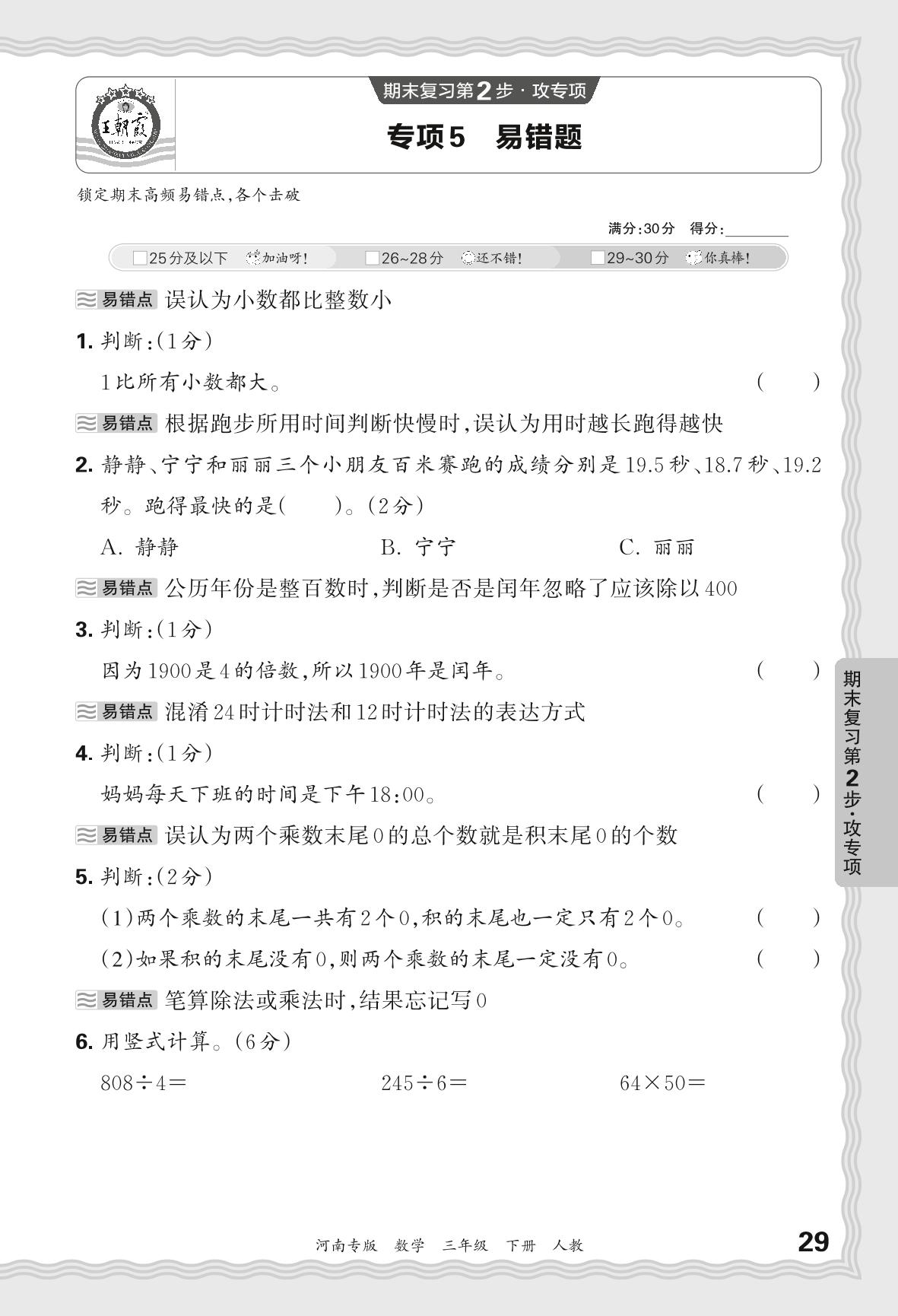 王朝霞

期末复习第2步·攻专项

专项5　易错题

锁定期末高频易错点,各个击破

满分:30分　得分:________

□25分及以下　加油呀!　□26~28分　还不错!　□29~30分　你真棒!

易错点 误认为小数都比整数小

1. 判断:(1分)

1比所有小数都大。　(　　)

易错点 根据跑步所用时间判断快慢时,误认为用时越长跑得越快

2. 静静、宁宁和丽丽三个小朋友百米赛跑的成绩分别是19.5秒、18.7秒、19.2秒。跑得最快的是(　　)。(2分)

A. 静静　B. 宁宁　C. 丽丽

易错点 公历年份是整百数时,判断是否是闰年忽略了应该除以400

3. 判断:(1分)

因为1900是4的倍数,所以1900年是闰年。　(　　)

易错点 混淆24时计时法和12时计时法的表达方式

4. 判断:(1分)

妈妈每天下班的时间是下午18:00。　(　　)

易错点 误认为两个乘数末尾0的总个数就是积末尾0的个数

5. 判断:(2分)

(1)两个乘数的末尾一共有2个0,积的末尾也一定只有2个0。　(　　)

(2)如果积的末尾没有0,则两个乘数的末尾一定没有0。　(　　)

易错点 笔算除法或乘法时,结果忘记写0

6. 用竖式计算。(6分)

$808\div4=$　$245\div6=$　$64\times50=$

期末复习第2步·攻专项

河南专版　数学　三年级　下册　人教

29